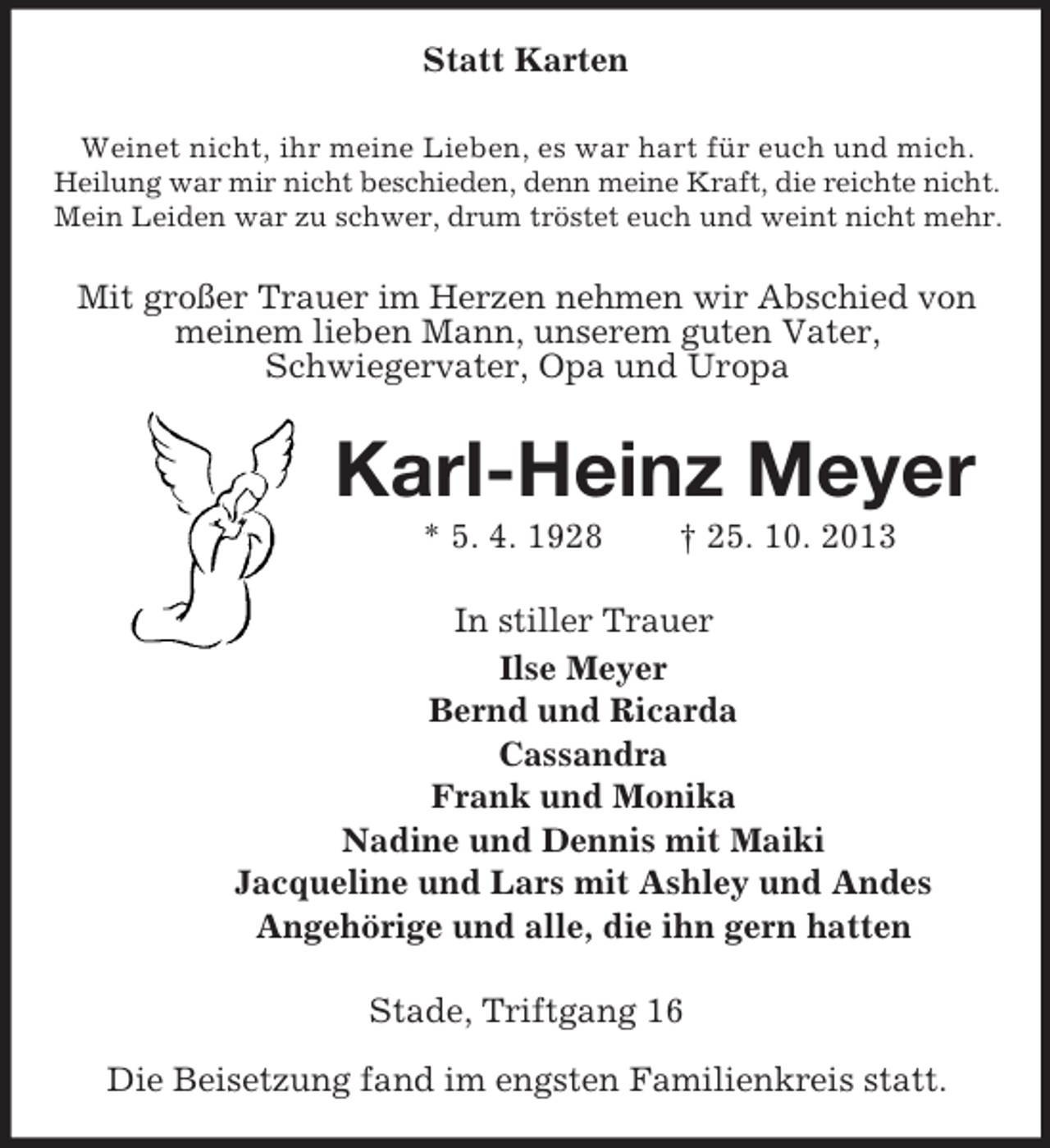 Statt Karten

Weinet nicht, ihr meine Lieben, es war hart für euch und mich.
Heilung war mir nicht beschieden, denn meine Kraft, die reichte nicht.
Mein Leiden war zu schwer, drum tröstet euch und weint nicht mehr.

Mit großer Trauer im Herzen nehmen wir Abschied von meinem lieben Mann, unserem guten Vater, Schwiegervater, Opa und Uropa

Karl-Heinz Meyer

* 5. 4. 1928 † 25. 10. 2013

In stiller Trauer
Ilse Meyer
Bernd und Ricarda
Cassandra
Frank und Monika
Nadine und Dennis mit Maiki
Jacqueline und Lars mit Ashley und Andes
Angehörige und alle, die ihn gern hatten

Stade, Triftgang 16

Die Beisetzung fand im engsten Familienkreis statt.